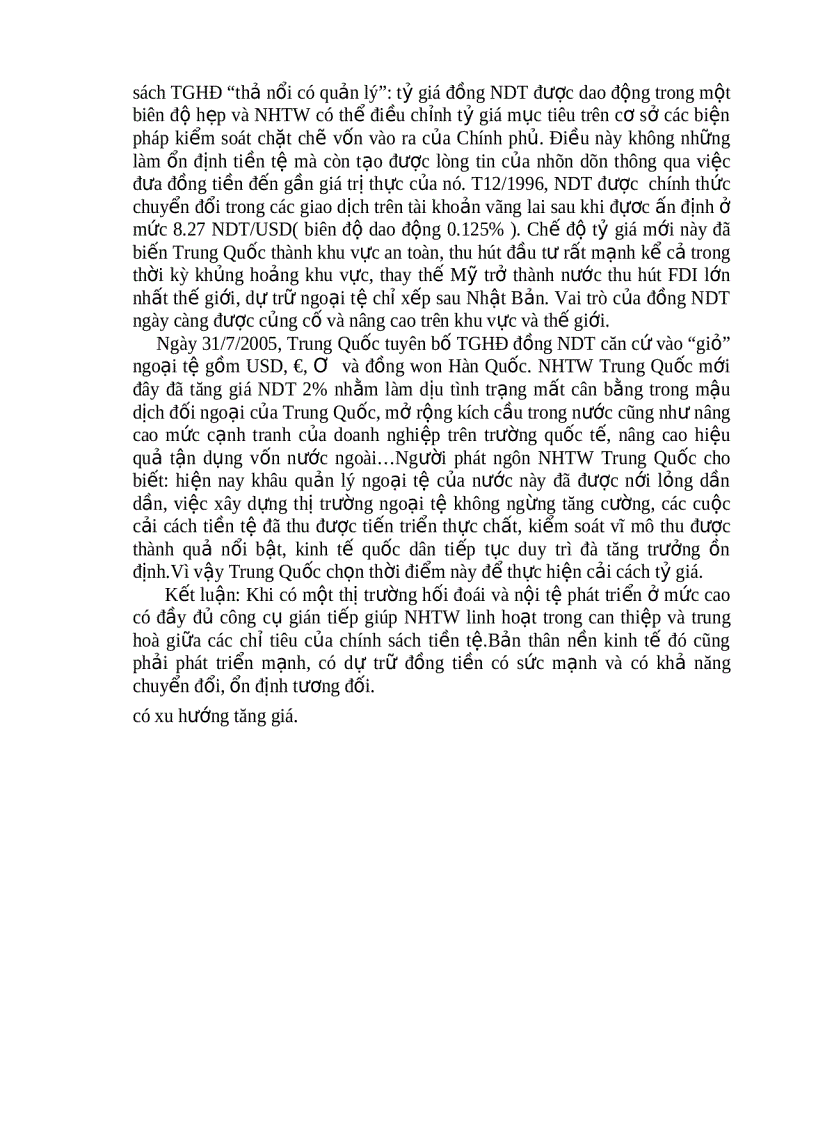 sách TGHĐ “thả nổi có quản lý”: tỷ giá đồng NDT được dao động trong một biên độ hẹp và NHTW có thể điều chỉnh tỷ giá mục tiêu trên cơ sở các biện pháp kiểm soát chặt chẽ vốn vào ra của Chính phủ. Điều này không những làm ổn định tiền tệ mà còn tạo được lòng tin của nhõn dõn thông qua việc đưa đồng tiền đến gần giá trị thực của nó. T12/1996, NDT được chính thức chuyển đổi trong các giao dịch trên tài khoản vãng lai sau khi được ấn định ở mức 8.27 NDT/USD( biên độ dao động 0.125% ). Chế độ tỷ giá mới này đã biến Trung Quốc thành khu vực an toàn, thu hút đầu tư rất mạnh kể cả trong thời kỳ khủng hoảng khu vực, thay thế Mỹ trở thành nước thu hút FDI lớn nhất thế giới, dự trữ ngoại tệ chỉ xếp sau Nhật Bản. Vai trò của đồng NDT ngày càng được củng cố và nâng cao trên khu vực và thế giới.

Ngày 31/7/2005, Trung Quốc tuyên bố TGHĐ đồng NDT căn cứ vào “giỏ” ngoại tệ gồm USD, €, Ơ và đồng won Hàn Quốc. NHTW Trung Quốc mới đây đã tăng giá NDT 2% nhằm làm dịu tình trạng mất cân bằng trong mậu dịch đối ngoại của Trung Quốc, mở rộng kích cầu trong nước cũng như nâng cao mức cạnh tranh của doanh nghiệp trên trường quốc tế, nâng cao hiệu quả tận dụng vốn nước ngoài…Người phát ngôn NHTW Trung Quốc cho biết: hiện nay khâu quản lý ngoại tệ của nước này đã được nới lỏng dần dần, việc xây dựng thị trường ngoại tệ không ngừng tăng cường, các cuộc cải cách tiền tệ đã thu được tiến triển thực chất, kiểm soát vĩ mô thu được thành quả nổi bật, kinh tế quốc dân tiếp tục duy trì đà tăng trưởng ổn định.Vì vậy Trung Quốc chọn thời điểm này để thực hiện cải cách tỷ giá.

Kết luận: Khi có một thị trường hối đoái và nội tệ phát triển ở mức cao có đầy đủ công cụ gián tiếp giúp NHTW linh hoạt trong can thiệp và trung hoà giữa các chỉ tiêu của chính sách tiền tệ.Bản thân nền kinh tế đó cũng phải phát triển mạnh, có dự trữ đồng tiền có sức mạnh và có khả năng chuyển đổi, ổn định tương đối.

có xu hướng tăng giá.